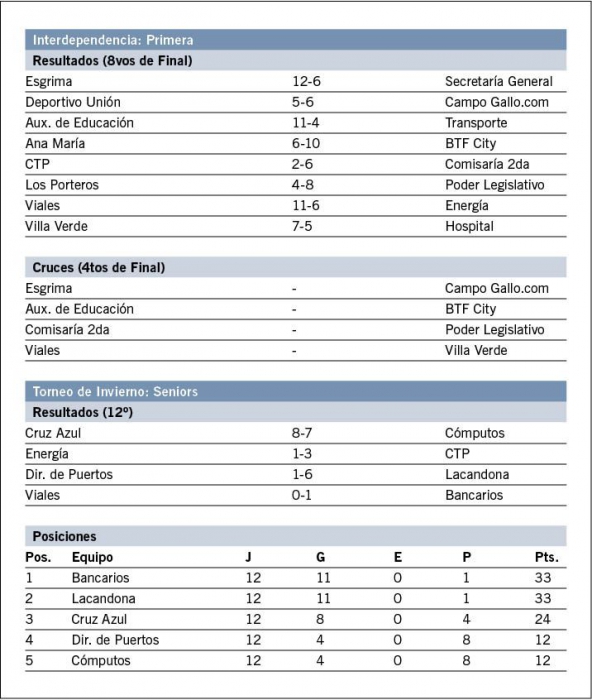 Interdependencia: Primera

Resultados (8vos de Final)

| | | |
|---|---|---|
| Esgrima | 12-6 | Secretaría General |
| Deportivo Unión | 5-6 | Campo Gallo.com |
| Aux. de Educación | 11-4 | Transporte |
| Ana María | 6-10 | BTF City |
| CTP | 2-6 | Comisaría 2da |
| Los Porteros | 4-8 | Poder Legislativo |
| Viales | 11-6 | Energía |
| Villa Verde | 7-5 | Hospital |

Cruces (4tos de Final)

| | | |
|---|---|---|
| Esgrima | - | Campo Gallo.com |
| Aux. de Educación | - | BTF City |
| Comisaría 2da | - | Poder Legislativo |
| Viales | - | Villa Verde |

Torneo de Invierno: Seniors

Resultados (12º)

| | | |
|---|---|---|
| Cruz Azul | 8-7 | Cómputos |
| Energía | 1-3 | CTP |
| Dir. de Puertos | 1-6 | Lacandona |
| Viales | 0-1 | Bancarios |

Posiciones

| Pos. | Equipo | J | G | E | P | Pts. |
|---|---|---|---|---|---|---|
| 1 | Bancarios | 12 | 11 | 0 | 1 | 33 |
| 2 | Lacandona | 12 | 11 | 0 | 1 | 33 |
| 3 | Cruz Azul | 12 | 8 | 0 | 4 | 24 |
| 4 | Dir. de Puertos | 12 | 4 | 0 | 8 | 12 |
| 5 | Cómputos | 12 | 4 | 0 | 8 | 12 |